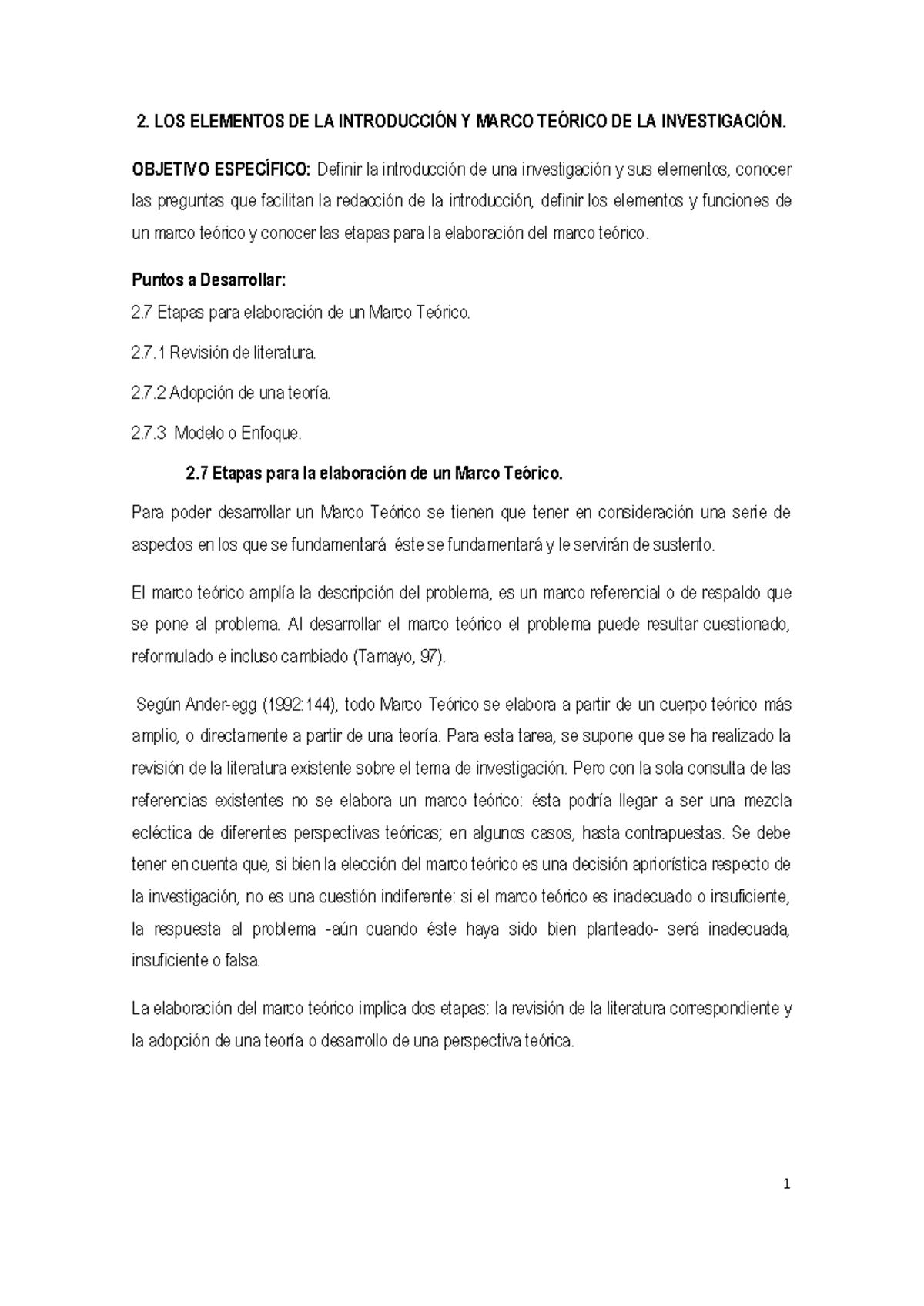 2. LOS ELEMENTOS DE LA INTRODUCCIÓN Y MARCO TEÓRICO DE LA INVESTIGACIÓN.

OBJETIVO ESPECÍFICO: Definir la introducción de una investigación y sus elementos, conocer las preguntas que facilitan la redacción de la introducción, definir los elementos y funciones de un marco teórico y conocer las etapas para la elaboración del marco teórico.

Puntos a Desarrollar:
2.7 Etapas para elaboración de un Marco Teórico.

2.7.1 Revisión de literatura.

2.7.2 Adopción de una teoría.

2.7.3 Modelo o Enfoque.

2.7 Etapas para la elaboración de un Marco Teórico.

Para poder desarrollar un Marco Teórico se tienen que tener en consideración una serie de aspectos en los que se fundamentará éste se fundamentará y le servirán de sustento.

El marco teórico amplía la descripción del problema, es un marco referencial o de respaldo que se pone al problema. Al desarrollar el marco teórico el problema puede resultar cuestionado, reformulado e incluso cambiado (Tamayo, 97).

Según Ander-egg (1992:144), todo Marco Teórico se elabora a partir de un cuerpo teórico más amplio, o directamente a partir de una teoría. Para esta tarea, se supone que se ha realizado la revisión de la literatura existente sobre el tema de investigación. Pero con la sola consulta de las referencias existentes no se elabora un marco teórico: ésta podría llegar a ser una mezcla ecléctica de diferentes perspectivas teóricas; en algunos casos, hasta contrapuestas. Se debe tener en cuenta que, si bien la elección del marco teórico es una decisión apriorística respecto de la investigación, no es una cuestión indiferente: si el marco teórico es inadecuado o insuficiente, la respuesta al problema -aún cuando éste haya sido bien planteado- será inadecuada, insuficiente o falsa.

La elaboración del marco teórico implica dos etapas: la revisión de la literatura correspondiente y la adopción de una teoría o desarrollo de una perspectiva teórica.

1